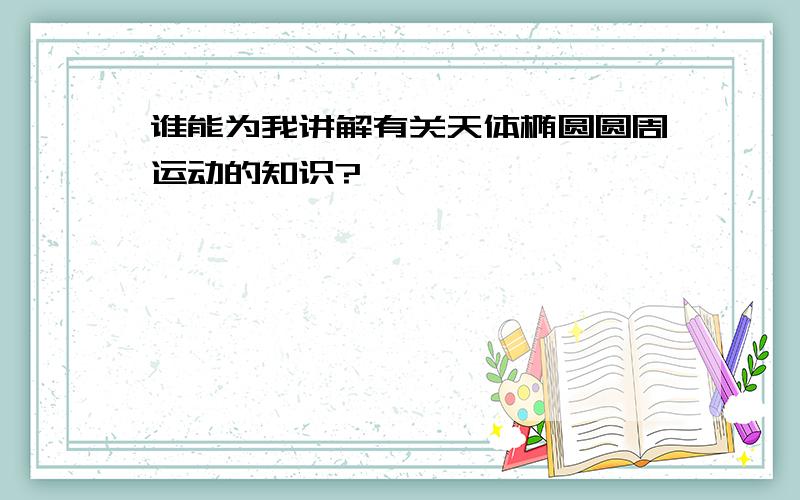 谁能为我讲解有关天体椭圆圆周运动的知识?